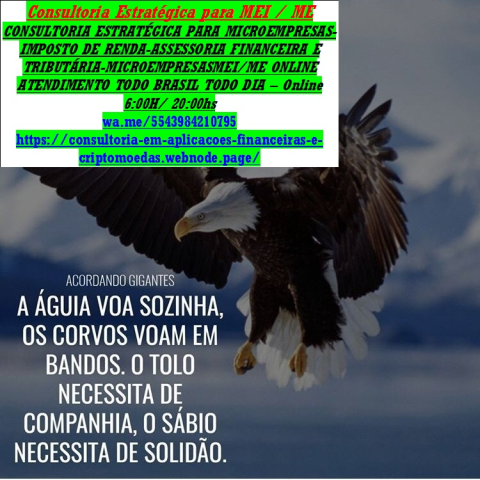 Consultoria Estratégica para MEI / ME
CONSULTORIA ESTRATÉGICA PARA MICROEMPRESAS-IMPOSTO DE RENDA-ASSESSORIA FINANCEIRA E TRIBUTÁRIA-MICROEMPRESASMEI/ME ONLINE ATENDIMENTO TODO BRASIL TODO DIA – Online 6:00H/ 20:00hs
wa.me/5543984210795
https://consultoria-em-aplicacoes-financeiras-e-criptomoedas.webnode.page/

ACORDANDO GIGANTES
A ÁGUIA VOA SOZINHA, OS CORVOS VOAM EM BANDOS. O TOLO NECESSITA DE COMPANHIA, O SÁBIO NECESSITA DE SOLIDÃO.